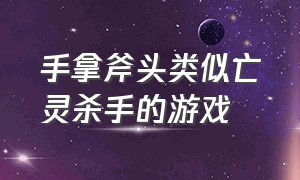 手拿斧头类似亡灵杀手的游戏